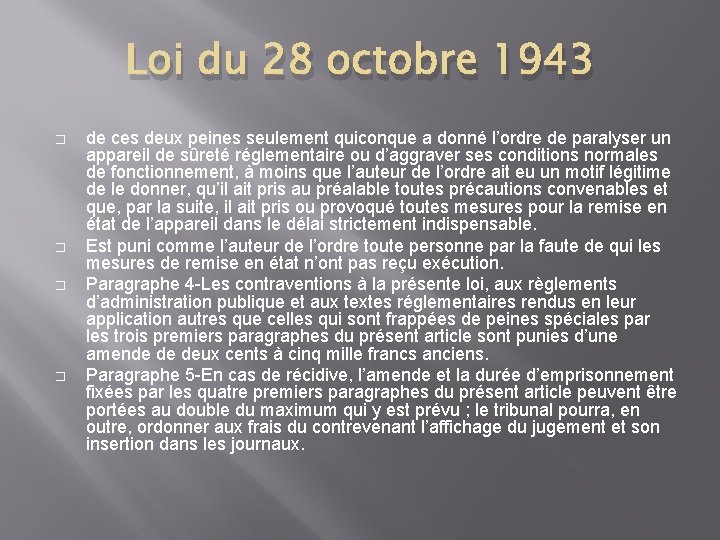 Loi du 28 octobre 1943

☐ de ces deux peines seulement quiconque a donné l'ordre de paralyser un appareil de sûreté réglementaire ou d'aggraver ses conditions normales de fonctionnement, à moins que l'auteur de l'ordre ait eu un motif légitime de le donner, qu'il ait pris au préalable toutes précautions convenables et que, par la suite, il ait pris ou provoqué toutes mesures pour la remise en état de l'appareil dans le délai strictement indispensable.

☐ Est puni comme l'auteur de l'ordre toute personne par la faute de qui les mesures de remise en état n'ont pas reçu exécution.

☐ Paragraphe 4-Les contraventions à la présente loi, aux règlements d'administration publique et aux textes réglementaires rendus en leur application autres que celles qui sont frappées de peines spéciales par les trois premiers paragraphes du présent article sont punies d'une amende de deux cents à cinq mille francs anciens.

☐ Paragraphe 5-En cas de récidive, l'amende et la durée d'emprisonnement fixées par les quatre premiers paragraphes du présent article peuvent être portées au double du maximum qui y est prévu ; le tribunal pourra, en outre, ordonner aux frais du contrevenant l'affichage du jugement et son insertion dans les journaux.